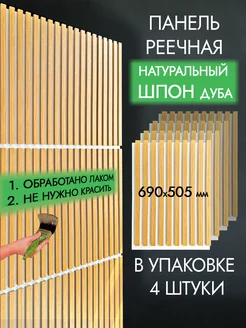 ПАНЕЛЬ РЕЕЧНАЯ

НАТУРАЛЬНЫЙ ШПОН ДУБА

1. ОБРАБОТАНО ЛАКОМ
2. НЕ НУЖНО КРАСИТЬ

690x505 мм

В УПАКОВКЕ 4 ШТУКИ